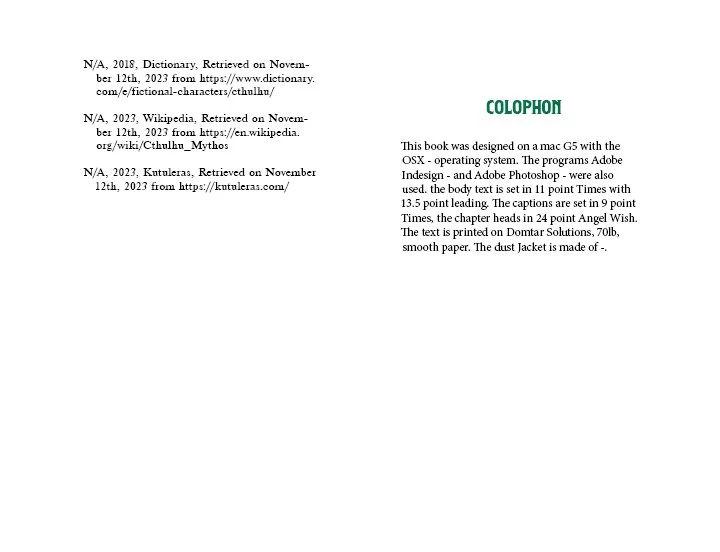 N/A, 2018, Dictionary, Retrieved on November 12th, 2023 from https://www.dictionary.com/e/fictional-characters/cthulhu/

N/A, 2023, Wikipedia, Retrieved on November 12th, 2023 from https://en.wikipedia.org/wiki/Cthulhu_Mythos

N/A, 2023, Kutuleras, Retrieved on November 12th, 2023 from https://kutuleras.com/

COLOPHON

This book was designed on a mac G5 with the OSX - operating system. The programs Adobe Indesign - and Adobe Photoshop - were also used. the body text is set in 11 point Times with 13.5 point leading. The captions are set in 9 point Times, the chapter heads in 24 point Angel Wish. The text is printed on Domtar Solutions, 70lb, smooth paper. The dust Jacket is made of -.